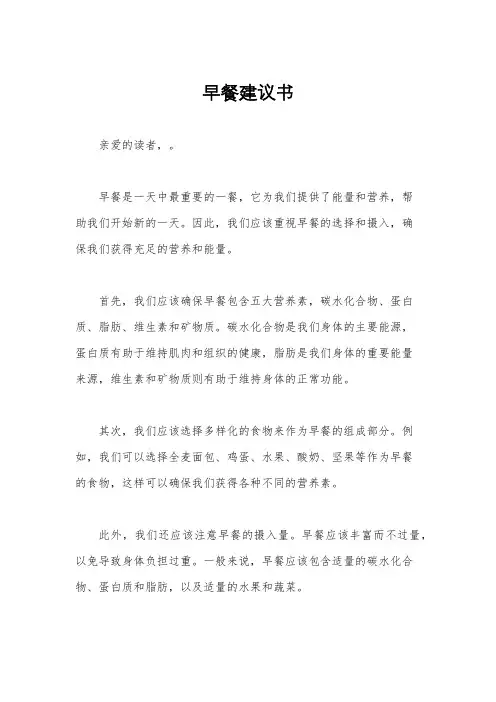 早餐建议书

亲爱的读者，。

早餐是一天中最重要的一餐，它为我们提供了能量和营养，帮助我们开始新的一天。因此，我们应该重视早餐的选择和摄入，确保我们获得充足的营养和能量。

首先，我们应该确保早餐包含五大营养素，碳水化合物、蛋白质、脂肪、维生素和矿物质。碳水化合物是我们身体的主要能源，蛋白质有助于维持肌肉和组织的健康，脂肪是我们身体的重要能量来源，维生素和矿物质则有助于维持身体的正常功能。

其次，我们应该选择多样化的食物来作为早餐的组成部分。例如，我们可以选择全麦面包、鸡蛋、水果、酸奶、坚果等作为早餐的食物，这样可以确保我们获得各种不同的营养素。

此外，我们还应该注意早餐的摄入量。早餐应该丰富而不过量，以免导致身体负担过重。一般来说，早餐应该包含适量的碳水化合物、蛋白质和脂肪，以及适量的水果和蔬菜。